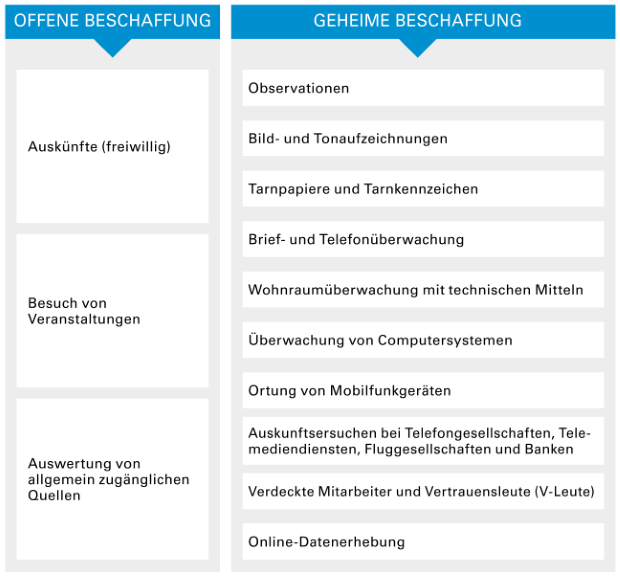 OFFENE BESCHAFFUNG

Auskünfte (freiwillig)

Besuch von Veranstaltungen

Auswertung von allgemein zugänglichen Quellen

GEHEIME BESCHAFFUNG

Observationen

Bild- und Tonaufzeichnungen

Tarnpapiere und Tarnkennzeichen

Brief- und Telefonüberwachung

Wohnraumüberwachung mit technischen Mitteln

Überwachung von Computersystemen

Ortung von Mobilfunkgeräten

Auskunftsersuchen bei Telefongesellschaften, Telemediendiensten, Fluggesellschaften und Banken

Verdeckte Mitarbeiter und Vertrauensleute (V-Leute)

Online-Datenerhebung